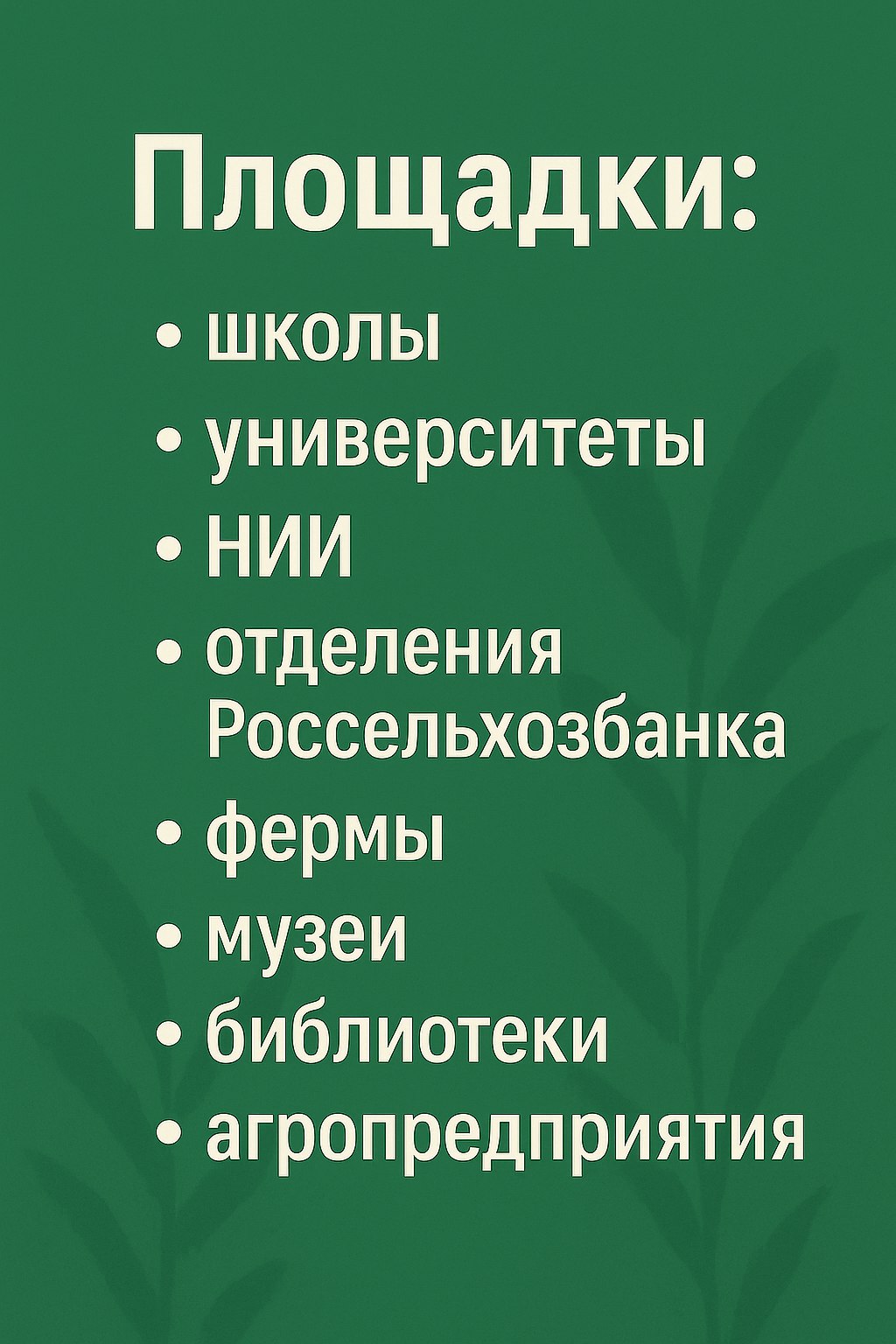 Площадки:

• школы
• университеты
• НИИ
• отделения Россельхозбанка
• фермы
• музеи
• библиотеки
• агропредприятия